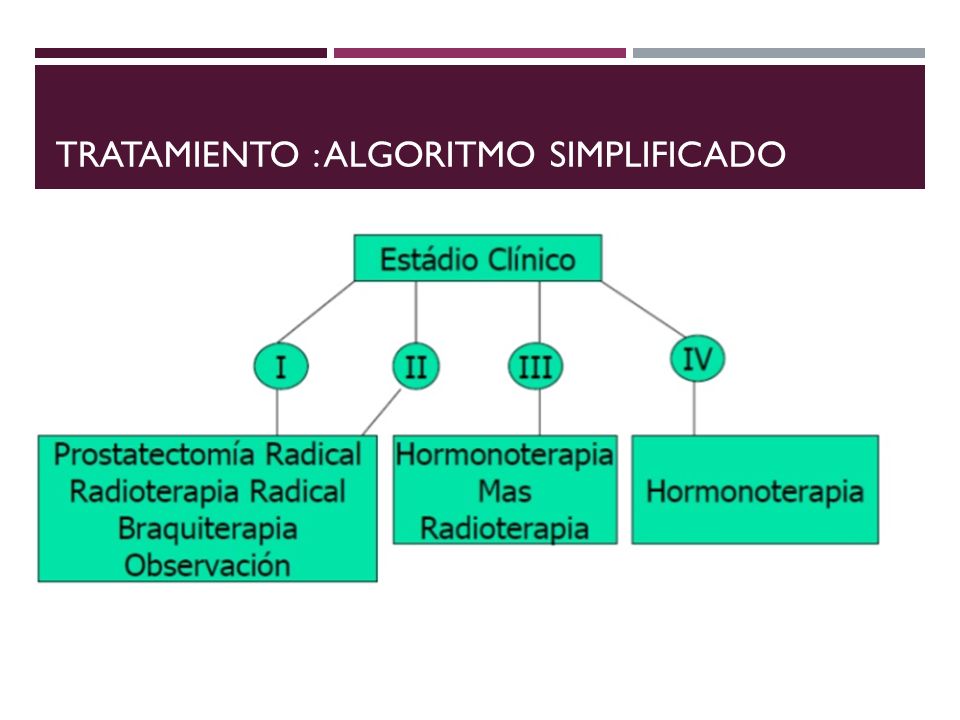 TRATAMIENTO : ALGORITMO SIMPLIFICADO

Estádio Clínico

I

II

III

IV

Prostatectomía Radical
Radioterapia Radical
Braquiterapia
Observación

Hormonoterapia
Mas
Radioterapia

Hormonoterapia